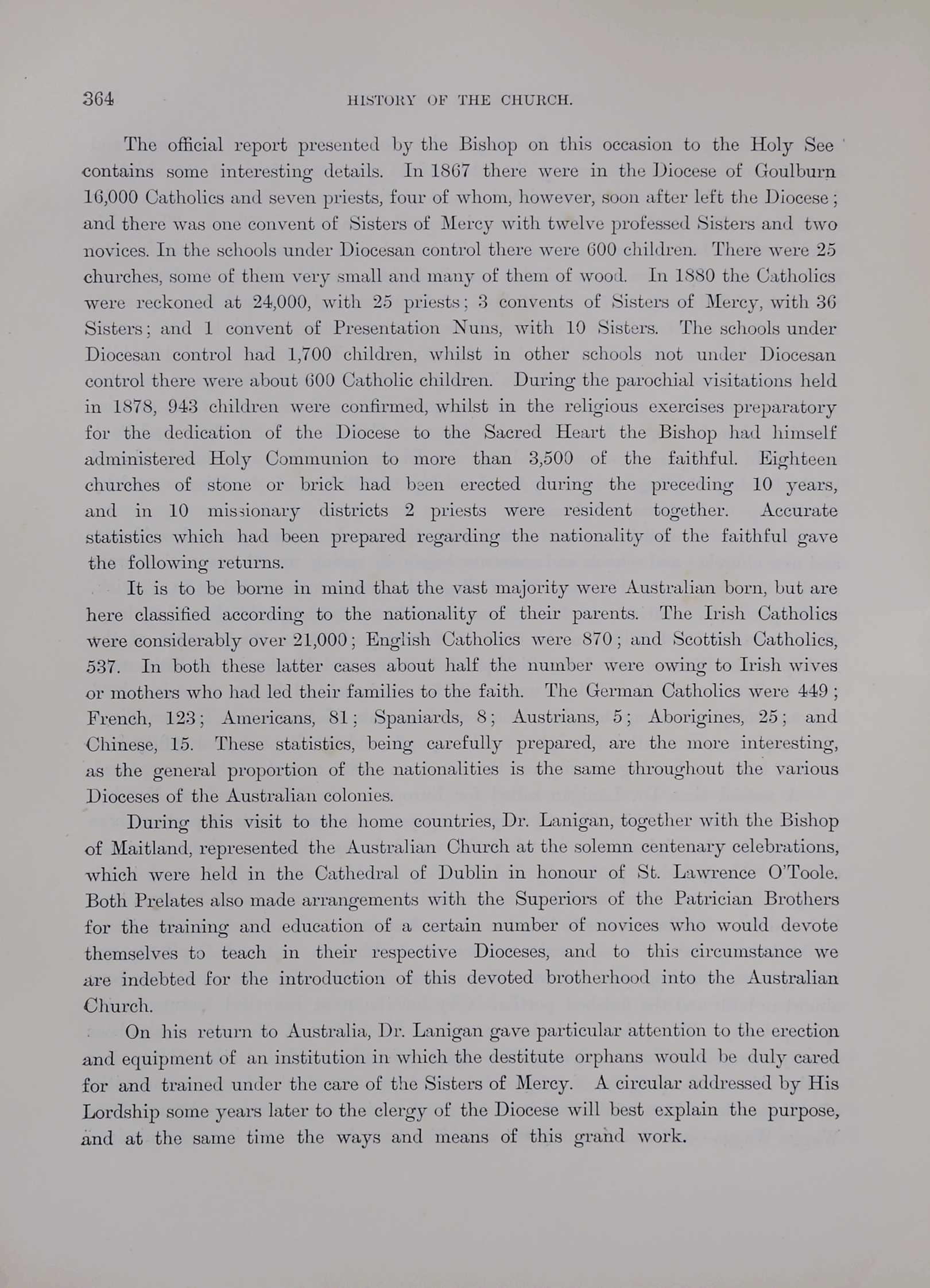 364 HISTORY OF THE CHURCH.

The official report presented by the Bishop on this occasion to the Holy See contains some interesting details. In 1867 there were in the Diocese of Goulburn 16,000 Catholics and seven priests, four of whom, however, soon after left the Diocese; and there was one convent of Sisters of Mercy with twelve professed Sisters and two novices. In the schools under Diocesan control there were 600 children. There were 25 churches, some of them very small and many of them of wood. In 1880 the Catholics were reckoned at 24,000, with 25 priests; 3 convents of Sisters of Mercy, with 36 Sisters; and 1 convent of Presentation Nuns, with 10 Sisters. The schools under Diocesan control had 1,700 children, whilst in other schools not under Diocesan control there were about 600 Catholic children. During the parochial visitations held in 1878, 943 children were confirmed, whilst in the religious exercises preparatory for the dedication of the Diocese to the Sacred Heart the Bishop had himself administered Holy Communion to more than 3,500 of the faithful. Eighteen churches of stone or brick had been erected during the preceding 10 years, and in 10 missionary districts 2 priests were resident together. Accurate statistics which had been prepared regarding the nationality of the faithful gave the following returns.

It is to be borne in mind that the vast majority were Australian born, but are here classified according to the nationality of their parents. The Irish Catholics were considerably over 21,000; English Catholics were 870; and Scottish Catholics, 537. In both these latter cases about half the number were owing to Irish wives or mothers who had led their families to the faith. The German Catholics were 449; French, 123; Americans, 81; Spaniards, 8; Austrians, 5; Aborigines, 25; and Chinese, 15. These statistics, being carefully prepared, are the more interesting, as the general proportion of the nationalities is the same throughout the various Dioceses of the Australian colonies.

During this visit to the home countries, Dr. Lanigan, together with the Bishop of Maitland, represented the Australian Church at the solemn centenary celebrations, which were held in the Cathedral of Dublin in honour of St. Lawrence O'Toole. Both Prelates also made arrangements with the Superiors of the Patrician Brothers for the training and education of a certain number of novices who would devote themselves to teach in their respective Dioceses, and to this circumstance we are indebted for the introduction of this devoted brotherhood into the Australian Church.

On his return to Australia, Dr. Lanigan gave particular attention to the erection and equipment of an institution in which the destitute orphans would be duly cared for and trained under the care of the Sisters of Mercy. A circular addressed by His Lordship some years later to the clergy of the Diocese will best explain the purpose, and at the same time the ways and means of this grand work.